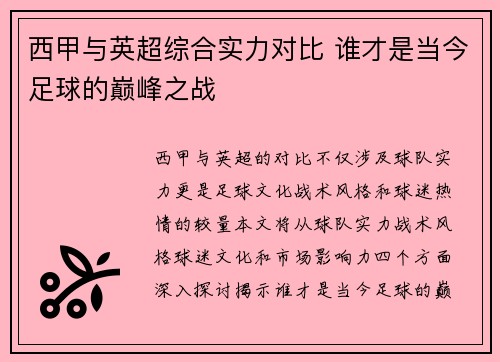 西甲与英超综合实力对比 谁才是当今足球的巅峰之战

西甲与英超的对比不仅涉及球队实力更是足球文化战术风格和球迷热情的较量本文将从球队实力战术风格球迷文化和市场影响力四个方面深入探讨揭示谁才是当今足球的巅